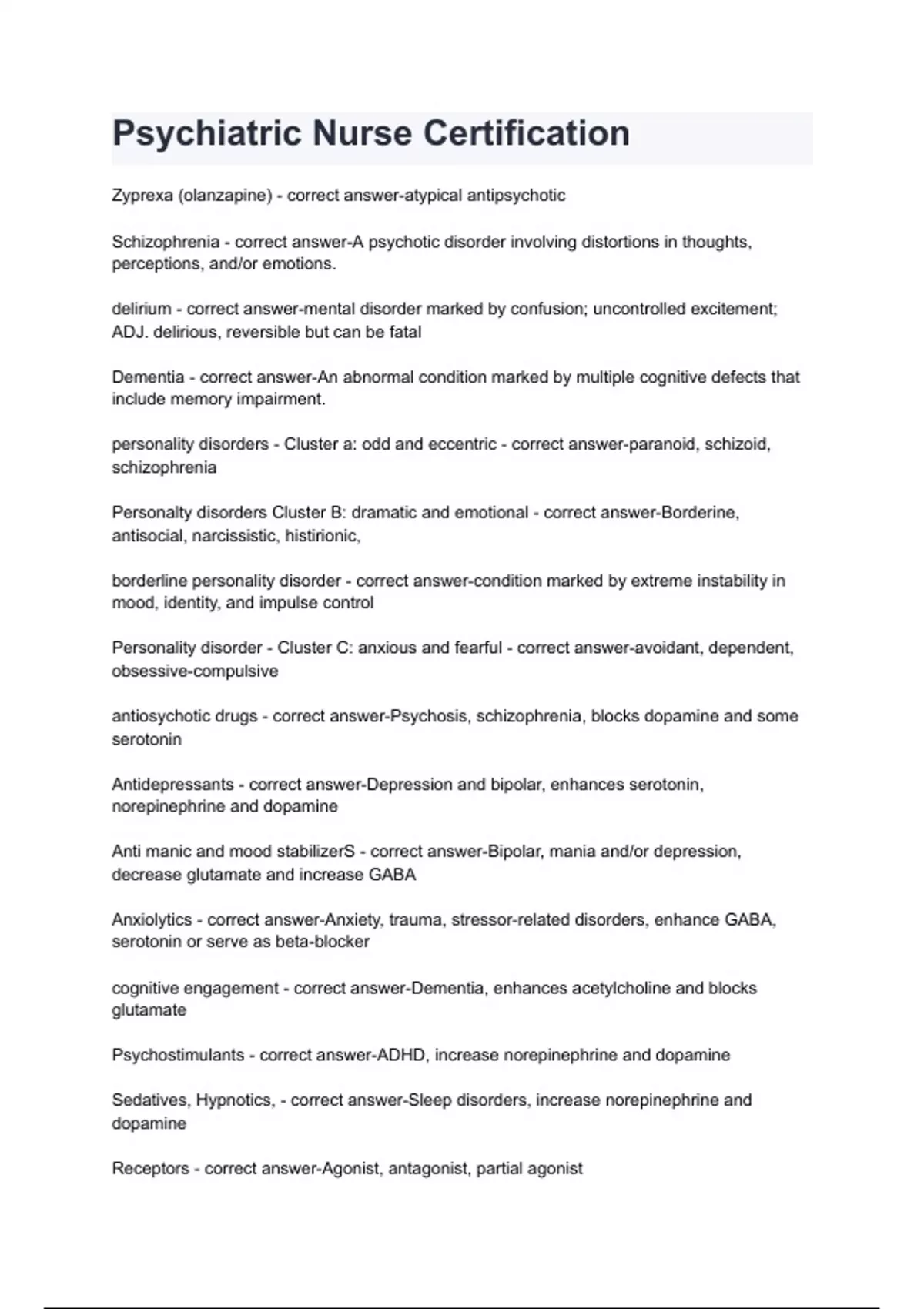 Psychiatric Nurse Certification

Zyprexa (olanzapine) - correct answer-atypical antipsychotic

Schizophrenia - correct answer-A psychotic disorder involving distortions in thoughts, perceptions, and/or emotions.

delirium - correct answer-mental disorder marked by confusion; uncontrolled excitement; ADJ. delirious, reversible but can be fatal

Dementia - correct answer-An abnormal condition marked by multiple cognitive defects that include memory impairment.

personality disorders - Cluster a: odd and eccentric - correct answer-paranoid, schizoid, schizophrenia

Personalty disorders Cluster B: dramatic and emotional - correct answer-Borderine, antisocial, narcissistic, histirionic,

borderline personality disorder - correct answer-condition marked by extreme instability in mood, identity, and impulse control

Personality disorder - Cluster C: anxious and fearful - correct answer-avoidant, dependent, obsessive-compulsive

antiosychotic drugs - correct answer-Psychosis, schizophrenia, blocks dopamine and some serotonin

Antidepressants - correct answer-Depression and bipolar, enhances serotonin, norepinephrine and dopamine

Anti manic and mood stabilizerS - correct answer-Bipolar, mania and/or depression, decrease glutamate and increase GABA

Anxiolytics - correct answer-Anxiety, trauma, stressor-related disorders, enhance GABA, serotonin or serve as beta-blocker

cognitive engagement - correct answer-Dementia, enhances acetylcholine and blocks glutamate

Psychostimulants - correct answer-ADHD, increase norepinephrine and dopamine

Sedatives, Hypnotics, - correct answer-Sleep disorders, increase norepinephrine and dopamine

Receptors - correct answer-Agonist, antagonist, partial agonist